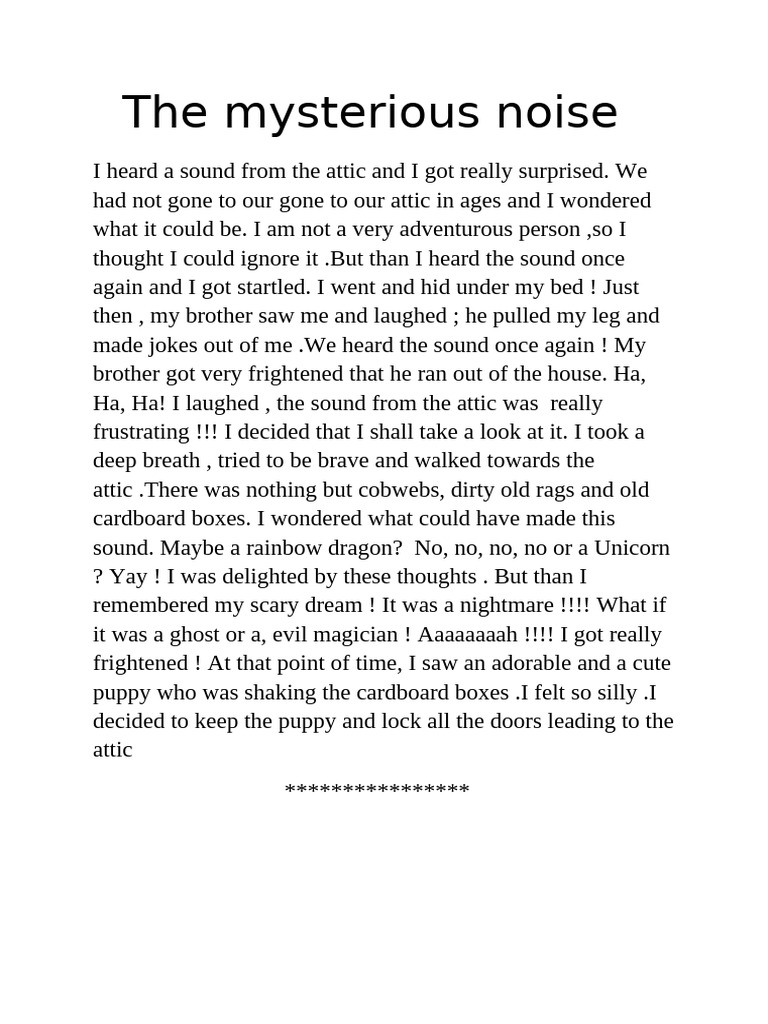 The mysterious noise

I heard a sound from the attic and I got really surprised. We had not gone to our gone to our attic in ages and I wondered what it could be. I am not a very adventurous person ,so I thought I could ignore it .But than I heard the sound once again and I got startled. I went and hid under my bed ! Just then , my brother saw me and laughed ; he pulled my leg and made jokes out of me .We heard the sound once again ! My brother got very frightened that he ran out of the house. Ha, Ha, Ha! I laughed , the sound from the attic was really frustrating !!! I decided that I shall take a look at it. I took a deep breath , tried to be brave and walked towards the attic .There was nothing but cobwebs, dirty old rags and old cardboard boxes. I wondered what could have made this sound. Maybe a rainbow dragon? No, no, no, no or a Unicorn ? Yay ! I was delighted by these thoughts . But than I remembered my scary dream ! It was a nightmare !!!! What if it was a ghost or a, evil magician ! Aaaaaaaah !!!! I got really frightened ! At that point of time, I saw an adorable and a cute puppy who was shaking the cardboard boxes .I felt so silly .I decided to keep the puppy and lock all the doors leading to the attic

****************